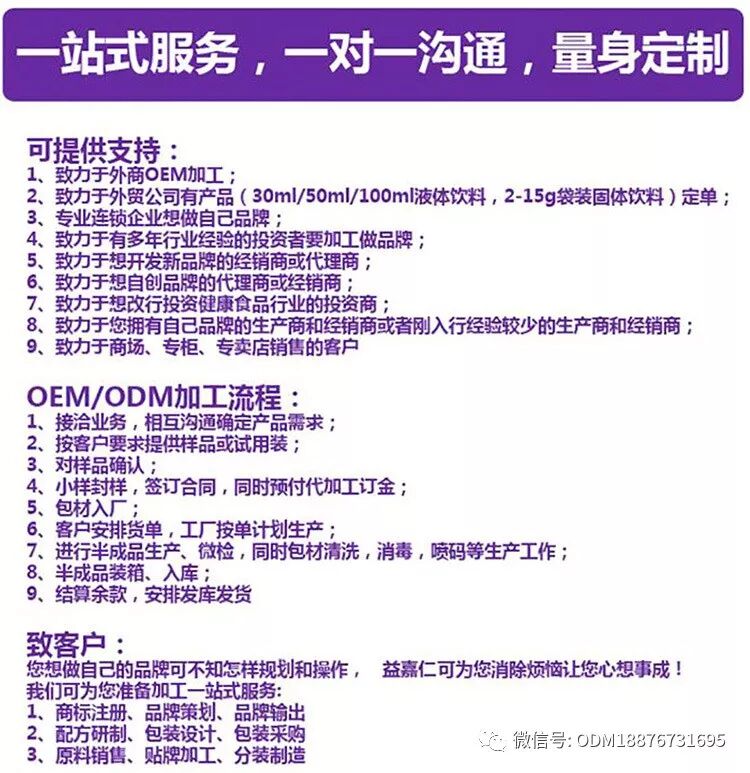 一站式服务，一对一沟通，量身定制

可提供支持：
1、致力于外商OEM加工；
2、致力于外贸公司有产品（30ml/50ml/100ml液体饮料，2-15g袋装固体饮料）定单；
3、专业连锁企业想做自己品牌；
4、致力于有多年行业经验的投资者要加工做品牌；
5、致力于想开发新品牌的经销商或代理商；
6、致力于想自创品牌的代理商或经销商；
7、致力于想改行投资健康食品行业的投资商；
8、致力于您拥有自己品牌的生产商和经销商或者刚入行经验较少的生产商和经销商；
9、致力于商场、专柜、专卖店销售的客户

OEM/ODM加工流程：
1、接洽业务，相互沟通确定产品需求；
2、按客户要求提供样品或试用装；
3、对样品确认；
4、小样封样，签订合同，同时预付代加工订金；
5、包材入厂；
6、客户安排货单，工厂按单计划生产；
7、进行半成品生产、微检，同时包材清洗，消毒，喷码等生产工作；
8、半成品装箱、入库；
9、结算余款，安排发库发货

致客户：
您想做自己的品牌可不知怎样规划和操作， 益嘉仁可为您消除烦恼让您心想事成！
我们可为您准备加工一站式服务:
1、商标注册、品牌策划、品牌输出
2、配方研制、包装设计、包装采购
3、原料销售、贴牌加工、分装制造

微信号: ODM18876731695